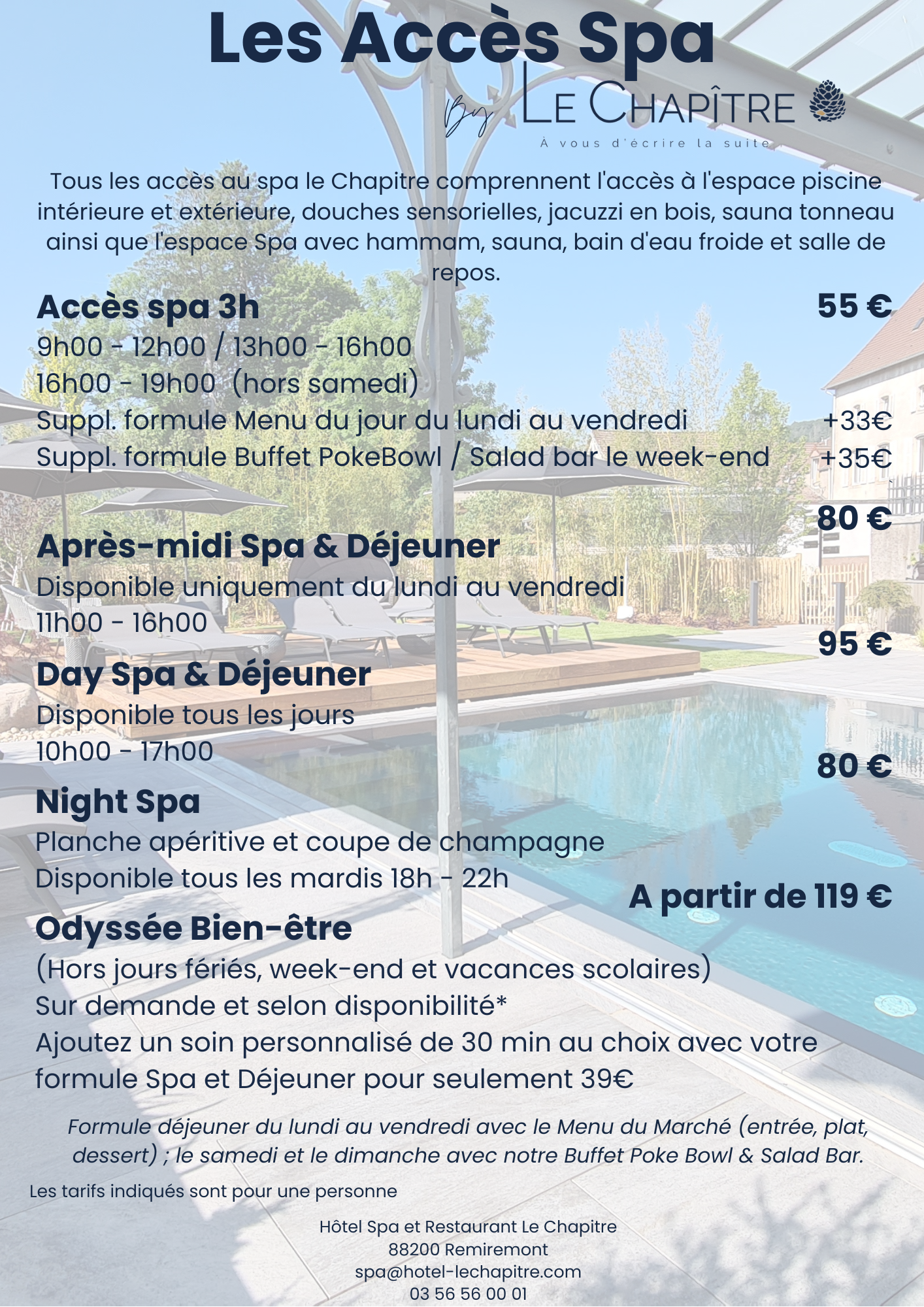 Les Accès Spa

By LE CHAPÎTRE

À vous d'écrire la suite

Tous les accès au spa le Chapitre comprennent l'accès à l'espace piscine intérieure et extérieure, douches sensorielles, jacuzzi en bois, sauna tonneau ainsi que l'espace Spa avec hammam, sauna, bain d'eau froide et salle de repos.

Accès spa 3h 55 €
9h00 - 12h00 / 13h00 - 16h00
16h00 - 19h00 (hors samedi)
Suppl. formule Menu du jour du lundi au vendredi +33€
Suppl. formule Buffet PokeBowl / Salad bar le week-end +35€

80 €
Après-midi Spa & Déjeuner
Disponible uniquement du lundi au vendredi
11h00 - 16h00

95 €
Day Spa & Déjeuner
Disponible tous les jours
10h00 - 17h00

80 €
Night Spa
Planche apéritive et coupe de champagne
Disponible tous les mardis 18h - 22h

A partir de 119 €
Odyssée Bien-être
(Hors jours fériés, week-end et vacances scolaires)
Sur demande et selon disponibilité*
Ajoutez un soin personnalisé de 30 min au choix avec votre formule Spa et Déjeuner pour seulement 39€

Formule déjeuner du lundi au vendredi avec le Menu du Marché (entrée, plat, dessert) ; le samedi et le dimanche avec notre Buffet Poke Bowl & Salad Bar.

Les tarifs indiqués sont pour une personne

Hôtel Spa et Restaurant Le Chapitre
88200 Remiremont
spa@hotel-lechapitre.com
03 56 56 00 01